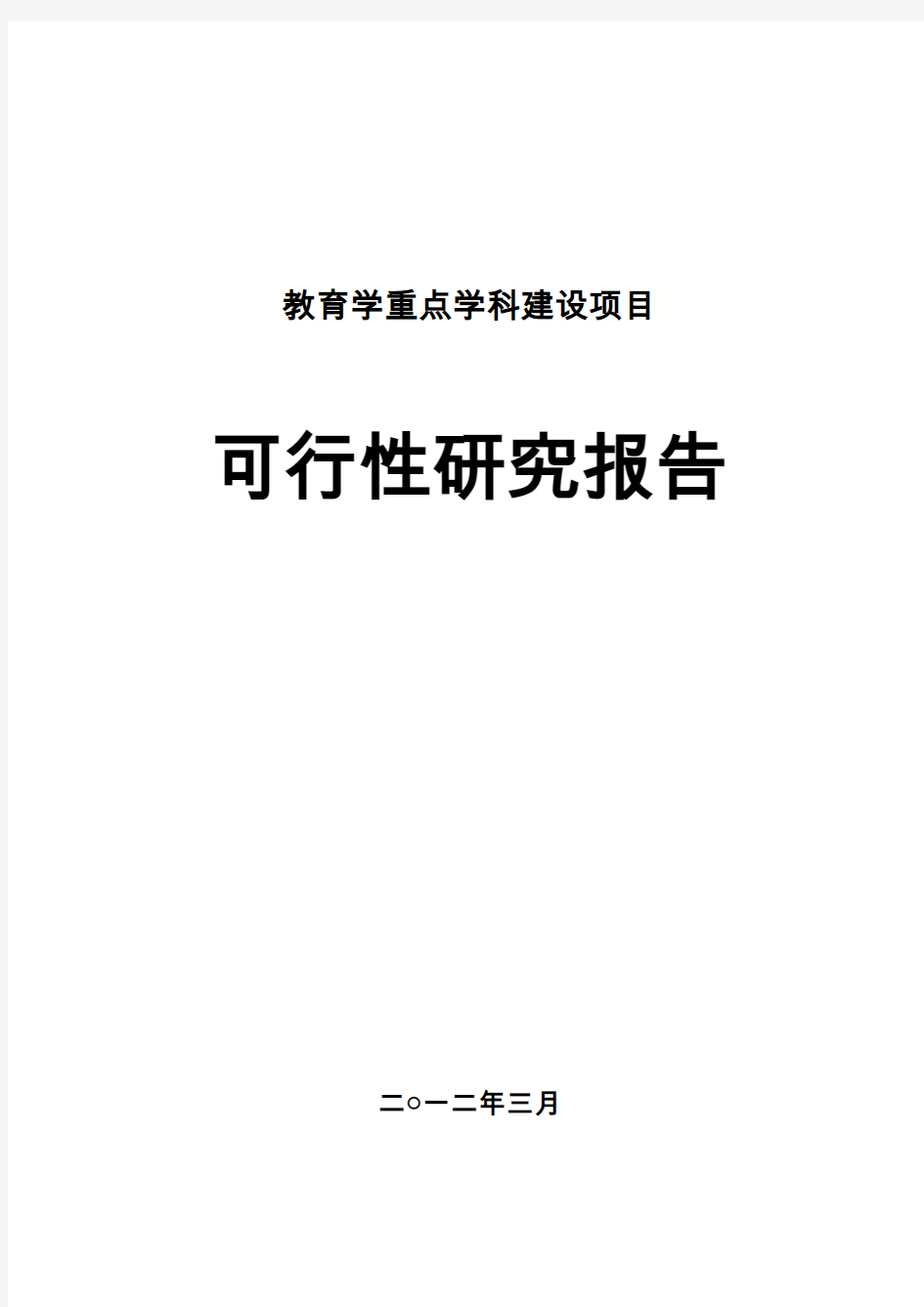 教育学重点学科建设项目

可行性研究报告

二○一二年三月